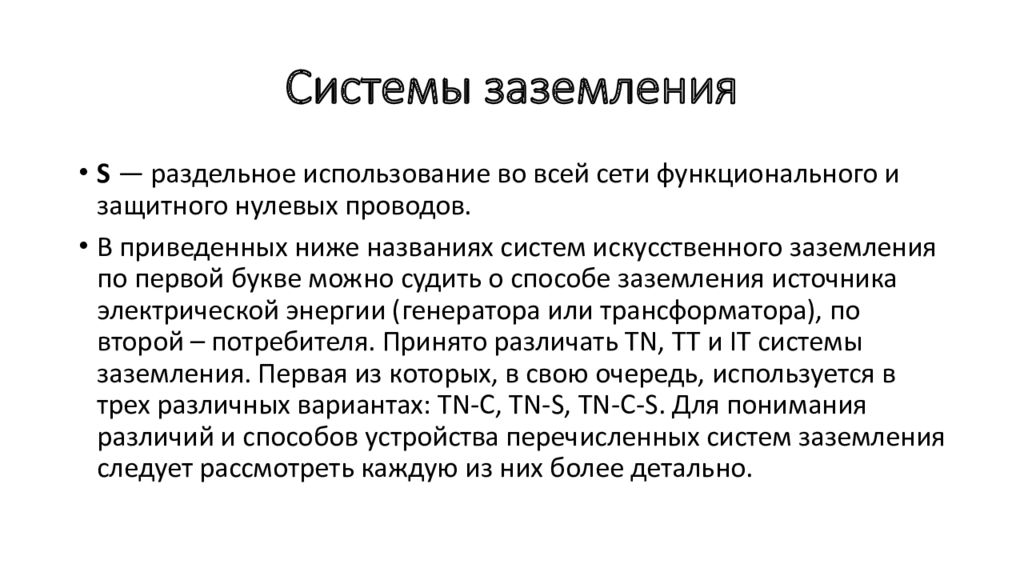 Системы заземления

• S — раздельное использование во всей сети функционального и защитного нулевых проводов.

• В приведенных ниже названиях систем искусственного заземления по первой букве можно судить о способе заземления источника электрической энергии (генератора или трансформатора), по второй – потребителя. Принято различать TN, TT и IT системы заземления. Первая из которых, в свою очередь, используется в трех различных вариантах: TN-C, TN-S, TN-C-S. Для понимания различий и способов устройства перечисленных систем заземления следует рассмотреть каждую из них более детально.